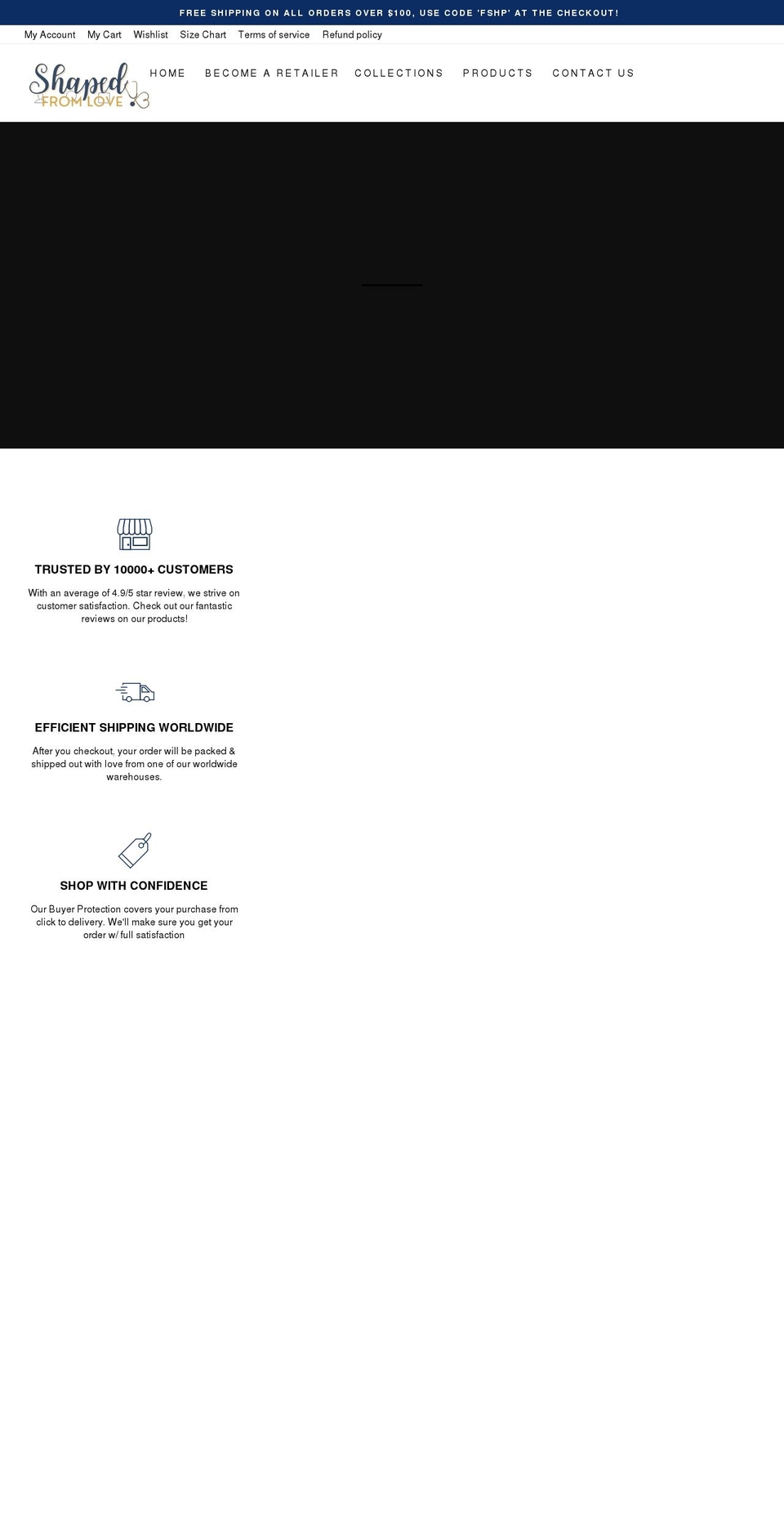 FREE SHIPPING ON ALL ORDERS OVER $100, USE CODE 'FSHP' AT THE CHECKOUT!

My Account My Cart Wishlist Size Chart Terms of service Refund policy

Shaped FROM LOVE

HOME BECOME A RETAILER COLLECTIONS PRODUCTS CONTACT US

TRUSTED BY 10000+ CUSTOMERS

With an average of 4.9/5 star review, we strive on customer satisfaction. Check out our fantastic reviews on our products!

EFFICIENT SHIPPING WORLDWIDE

After you checkout, your order will be packed & shipped out with love from one of our worldwide warehouses.

SHOP WITH CONFIDENCE

Our Buyer Protection covers your purchase from click to delivery. We'll make sure you get your order w/ full satisfaction